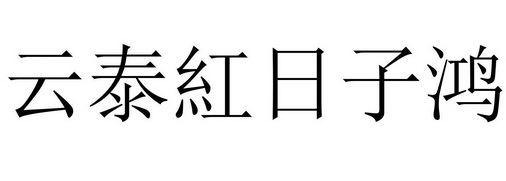 云泰紅日子鸿